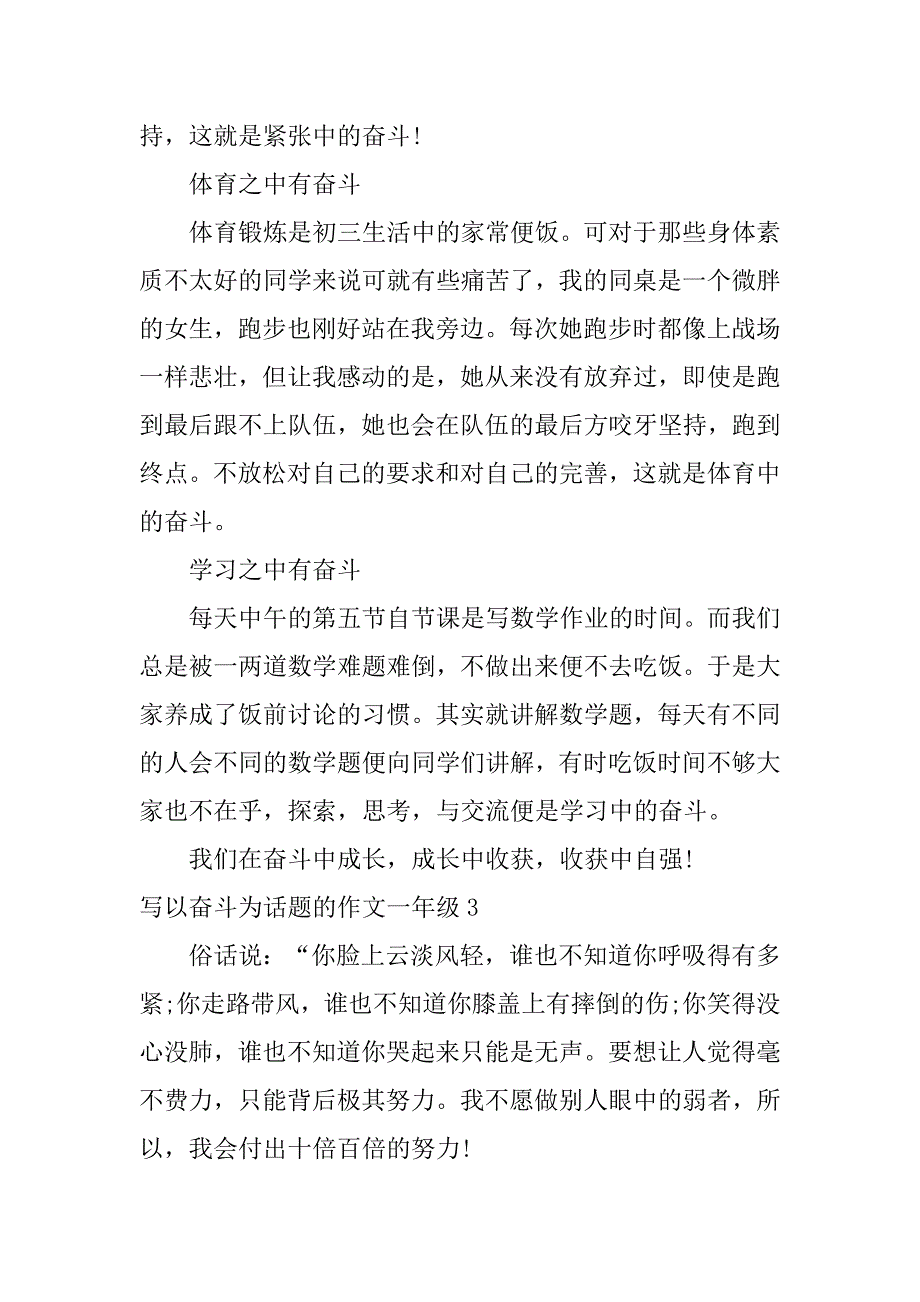 持，这就是紧张中的奋斗！

体育之中有奋斗

体育锻炼是初三生活中的家常便饭。可对于那些身体素质不太好的同学来说可就有些痛苦了，我的同桌是一个微胖的女生，跑步也刚好站在我旁边。每次她跑步时都像上战场一样悲壮，但让我感动的是，她从来没有放弃过，即使是跑到最后跟不上队伍，她也会在队伍的最后方咬牙坚持，跑到终点。不放松对自己的要求和对自己的完善，这就是体育中的奋斗。

学习之中有奋斗

每天中午的第五节自节课是写数学作业的时间。而我们总是被一两道数学难题难倒，不做出来便不去吃饭。于是大家养成了饭前讨论的习惯。其实就讲解数学题，每天有不同的人会不同的数学题便向同学们讲解，有时吃饭时间不够大家也不在乎，探索，思考，与交流便是学习中的奋斗。

我们在奋斗中成长，成长中收获，收获中自强！

写以奋斗为话题的作文一年级 3

俗话说：“你脸上云淡风轻，谁也不知道你呼吸得有多紧;你走路带风，谁也不知道你膝盖上有摔倒的伤;你笑得没心没肺，谁也不知道你哭起来只能是无声。要想让人觉得毫不费力，只能背后极其努力。我不愿做别人眼中的弱者，所以，我会付出十倍百倍的努力！